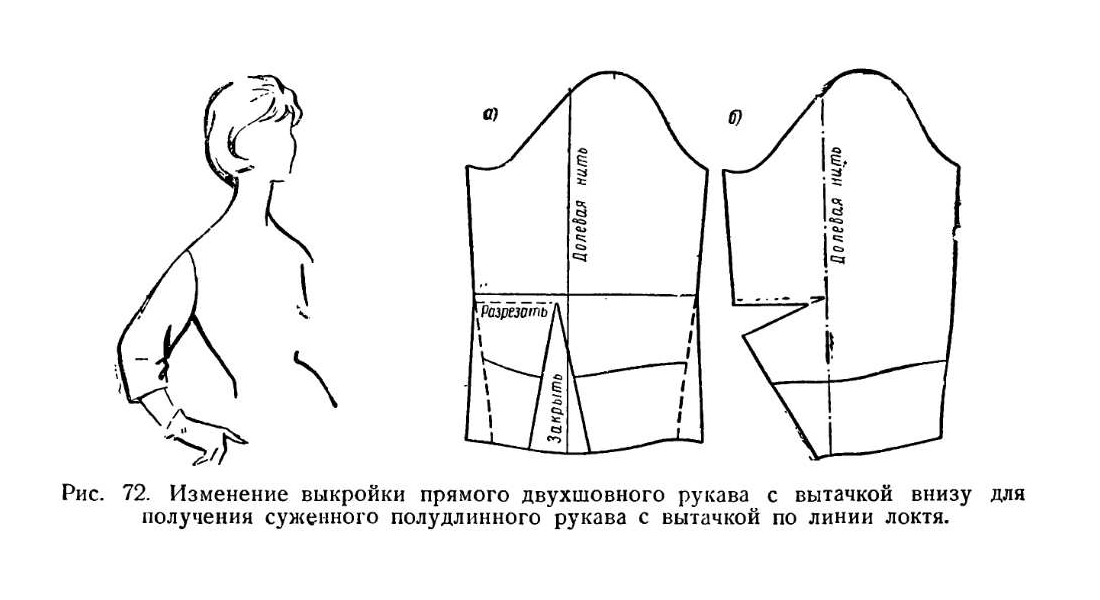 а)

Долевая нить

Разрезать

Закрыть

б)

Долевая нить

Рис. 72. Изменение выкройки прямого двухшовного рукава с вытачкой внизу для получения суженного полудлинного рукава с вытачкой по линии локтя.